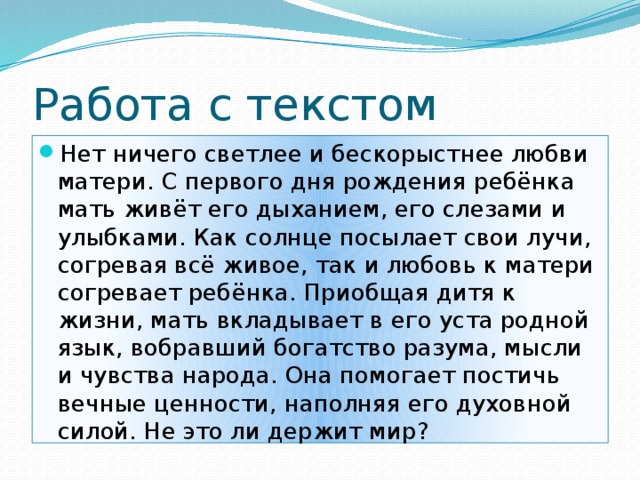 Работа с текстом

Нет ничего светлее и бескорыстнее любви матери. С первого дня рождения ребёнка мать живёт его дыханием, его слезами и улыбками. Как солнце посылает свои лучи, согревая всё живое, так и любовь к матери согревает ребёнка. Приобщая дитя к жизни, мать вкладывает в его уста родной язык, вобравший богатство разума, мысли и чувства народа. Она помогает постичь вечные ценности, наполняя его духовной силой. Не это ли держит мир?